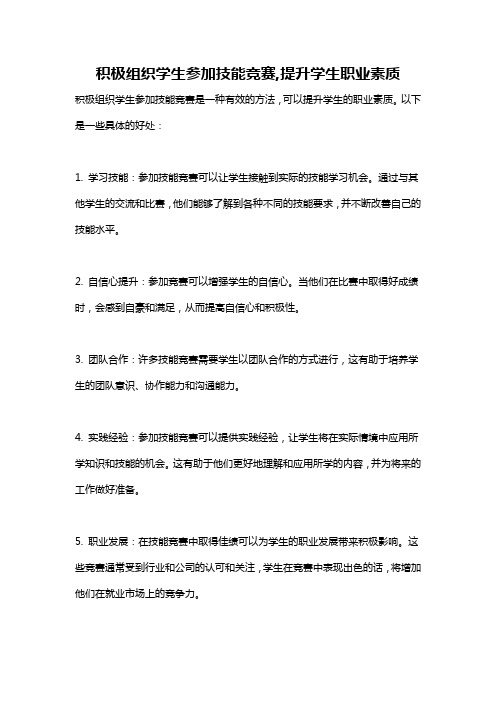 积极组织学生参加技能竞赛,提升学生职业素质

积极组织学生参加技能竞赛是一种有效的方法，可以提升学生的职业素质。以下是一些具体的好处：

1. 学习技能：参加技能竞赛可以让学生接触到实际的技能学习机会。通过与其他学生的交流和比赛，他们能够了解到各种不同的技能要求，并不断改善自己的技能水平。

2. 自信心提升：参加竞赛可以增强学生的自信心。当他们在比赛中取得好成绩时，会感到自豪和满足，从而提高自信心和积极性。

3. 团队合作：许多技能竞赛需要学生以团队合作的方式进行，这有助于培养学生的团队意识、协作能力和沟通能力。

4. 实践经验：参加技能竞赛可以提供实践经验，让学生将在实际情境中应用所学知识和技能的机会。这有助于他们更好地理解和应用所学的内容，并为将来的工作做好准备。

5. 职业发展：在技能竞赛中取得佳绩可以为学生的职业发展带来积极影响。这些竞赛通常受到行业和公司的认可和关注，学生在竞赛中表现出色的话，将增加他们在就业市场上的竞争力。